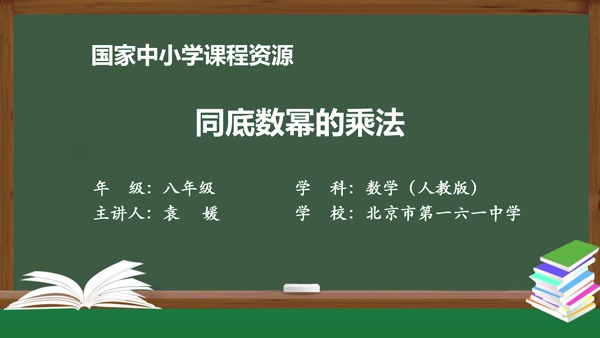 国家中小学课程资源

同底数幂的乘法

年　级：八年级

学　科：数学（人教版）

主讲人：袁　媛

学　校：北京市第一六一中学